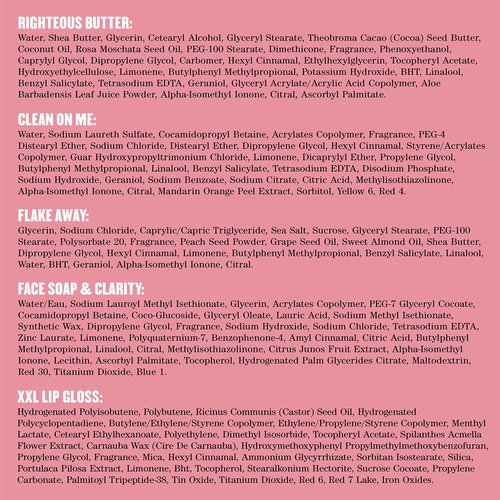 RIGHTEOUS BUTTER:
Water, Shea Butter, Glycerin, Cetearyl Alcohol, Glyceryl Stearate, Theobroma Cacao (Cocoa) Seed Butter, Coconut Oil, Rosa Moschata Seed Oil, PEG-100 Stearate, Dimethicone, Fragrance, Phenoxyethanol, Caprylyl Glycol, Dipropylene Glycol, Carbomer, Hexyl Cinnamal, Ethylhexylglycerin, Tocopheryl Acetate, Hydroxyethylcellulose, Limonene, Butylphenyl Methylpropional, Potassium Hydroxide, BHT, Linalool, Benzyl Salicylate, Tetrasodium EDTA, Geraniol, Glyceryl Acrylate/Acrylic Acid Copolymer, Aloe Barbadensis Leaf Juice Powder, Alpha-Isomethyl Ionone, Citral, Ascorbyl Palmitate.

CLEAN ON ME:
Water, Sodium Laureth Sulfate, Cocamidopropyl Betaine, Acrylates Copolymer, Fragrance, PEG-4 Distearyl Ether, Sodium Chloride, Distearyl Ether, Dipropylene Glycol, Hexyl Cinnamal, Styrene/Acrylates Copolymer, Guar Hydroxypropyltrimonium Chloride, Limonene, Dicaprylyl Ether, Propylene Glycol, Butylphenyl Methylpropional, Linalool, Benzyl Salicylate, Tetrasodium EDTA, Disodium Phosphate, Sodium Hydroxide, Geraniol, Sodium Benzoate, Sodium Citrate, Citric Acid, Methylisothiazolinone, Alpha-Isomethyl Ionone, Citral, Mandarin Orange Peel Extract, Sorbitol, Yellow 6, Red 4.

FLAKE AWAY:
Glycerin, Sodium Chloride, Caprylic/Capric Triglyceride, Sea Salt, Sucrose, Glyceryl Stearate, PEG-100 Stearate, Polysorbate 20, Fragrance, Peach Seed Powder, Grape Seed Oil, Sweet Almond Oil, Shea Butter, Dipropylene Glycol, Hexyl Cinnamal, Limonene, Butylphenyl Methylpropional, Benzyl Salicylate, Linalool, Water, BHT, Geraniol, Alpha-Isomethyl Ionone, Citral.

FACE SOAP & CLARITY:
Water/Eau, Sodium Lauroyl Methyl Isethionate, Glycerin, Acrylates Copolymer, PEG-7 Glyceryl Cocoate, Cocamidopropyl Betaine, Coco-Glucoside, Glyceryl Oleate, Lauric Acid, Sodium Methyl Isethionate, Synthetic Wax, Dipropylene Glycol, Fragrance, Sodium Hydroxide, Sodium Chloride, Tetrasodium EDTA, Zinc Laurate, Limonene, Polyquaternium-7, Benzophenone-4, Amyl Cinnamal, Citric Acid, Butylphenyl Methylpropional, Linalool, Citral, Methylisothiazolinone, Citrus Junos Fruit Extract, Alpha-Isomethyl Ionone, Lecithin, Ascorbyl Palmitate, Tocopherol, Hydrogenated Palm Glycerides Citrate, Maltodextrin, Red 30, Titanium Dioxide, Blue 1.

XXL LIP GLOSS:
Hydrogenated Polyisobutene, Polybutene, Ricinus Communis (Castor) Seed Oil, Hydrogenated Polycyclopentadiene, Butylene/Ethylene/Styrene Copolymer, Ethylene/Propylene/Styrene Copolymer, Menthyl Lactate, Cetearyl Ethylhexanoate, Polyethylene, Dimethyl Isosorbide, Tocopheryl Acetate, Spilanthes Acmella Flower Extract, Carnauba Wax (Cire De Carnauba), Hydroxymethoxyphenyl Propylmethylmethoxybenzofuran, Propylene Glycol, Fragrance, Mica, Hexyl Cinnamal, Ammonium Glycyrrhizate, Sorbitan Isostearate, Silica, Portulaca Pilosa Extract, Limonene, Bht, Tocopherol, Stearalkonium Hectorite, Sucrose Cocoate, Propylene Carbonate, Palmitoyl Tripeptide-38, Tin Oxide, Titanium Dioxide, Red 6, Red 7 Lake, Iron Oxides.